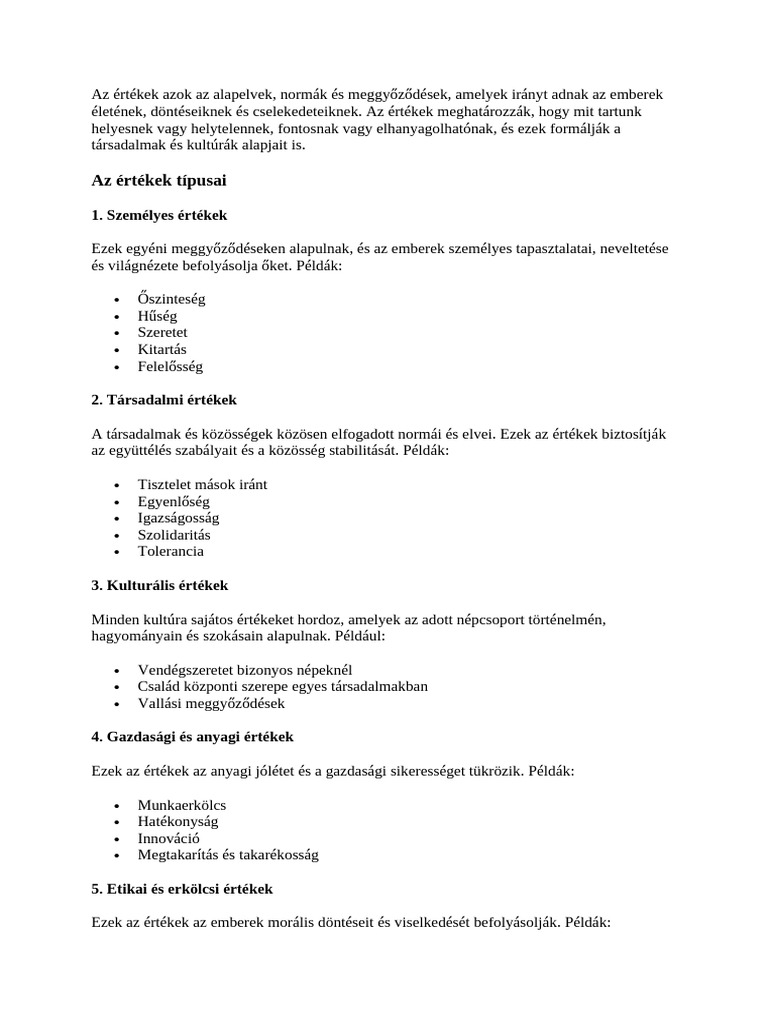 Az értékek azok az alapelvek, normák és meggyőződések, amelyek irányt adnak az emberek életének, döntéseiknek és cselekedeteiknek. Az értékek meghatározzák, hogy mit tartunk helyesnek vagy helytelennek, fontosnak vagy elhanyagolhatónak, és ezek formálják a társadalmak és kultúrák alapjait is.

Az értékek típusai

1. Személyes értékek

Ezek egyéni meggyőződéseken alapulnak, és az emberek személyes tapasztalatai, neveltetése és világnézete befolyásolja őket. Példák:

• Őszinteség
• Hűség
• Szeretet
• Kitartás
• Felelősség

2. Társadalmi értékek

A társadalmak és közösségek közösen elfogadott normái és elvei. Ezek az értékek biztosítják az együttélés szabályait és a közösség stabilitását. Példák:

• Tisztelet mások iránt
• Egyenlőség
• Igazságosság
• Szolidaritás
• Tolerancia

3. Kulturális értékek

Minden kultúra sajátos értékeket hordoz, amelyek az adott népcsoport történelmén, hagyományain és szokásain alapulnak. Például:

• Vendégszeretet bizonyos népeknél
• Család központi szerepe egyes társadalmakban
• Vallási meggyőződések

4. Gazdasági és anyagi értékek

Ezek az értékek az anyagi jólétet és a gazdasági sikerességet tükrözik. Példák:

• Munkaerkölcs
• Hatékonyság
• Innováció
• Megtakarítás és takarékosság

5. Etikai és erkölcsi értékek

Ezek az értékek az emberek morális döntéseit és viselkedését befolyásolják. Példák: